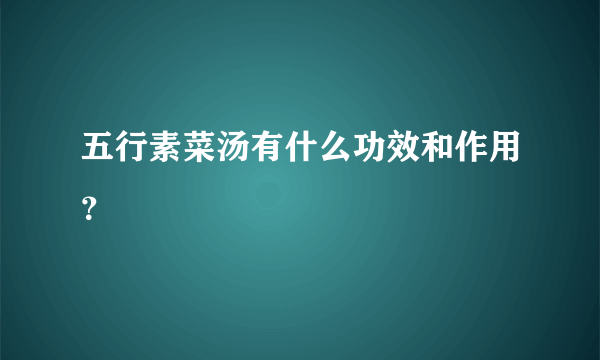 五行素菜汤有什么功效和作用？